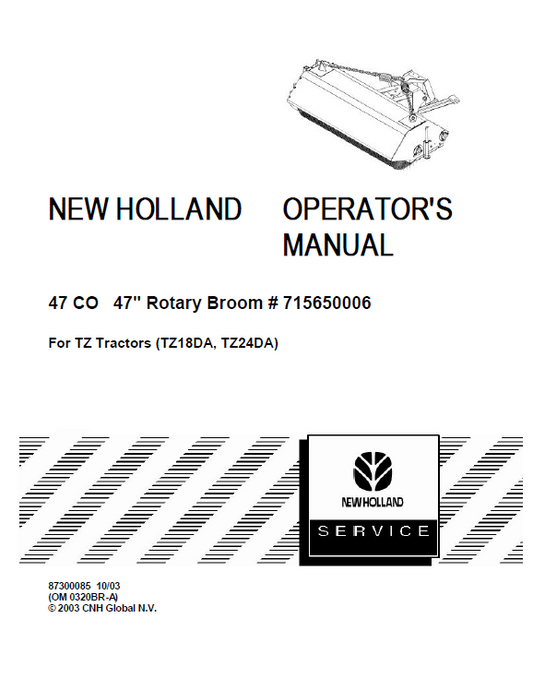 NEW HOLLAND

OPERATOR'S MANUAL

47 CO 47" Rotary Broom # 715650006

For TZ Tractors (TZ18DA, TZ24DA)

NEW HOLLAND

SERVICE

87300085 10/03
(OM 0320BR-A)
© 2003 CNH Global N.V.